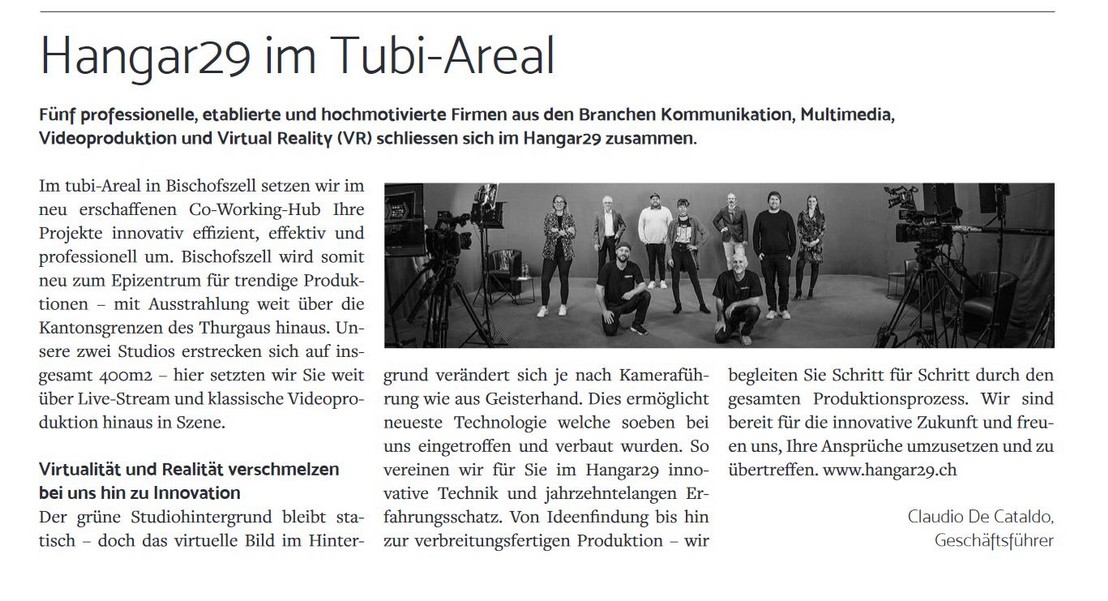 Hangar29 im Tubi-Areal

Fünf professionelle, etablierte und hochmotivierte Firmen aus den Branchen Kommunikation, Multimedia, Videoproduktion und Virtual Reality (VR) schliessen sich im Hangar29 zusammen.

Im tubi-Areal in Bischofszell setzen wir im neu erschaffenen Co-Working-Hub Ihre Projekte innovativ effizient, effektiv und professionell um. Bischofszell wird somit neu zum Epizentrum für trendige Produktionen – mit Ausstrahlung weit über die Kantonsgrenzen des Thurgaus hinaus. Unsere zwei Studios erstrecken sich auf insgesamt 400m2 – hier setzten wir Sie weit über Live-Stream und klassische Videoproduktion hinaus in Szene.

Virtualität und Realität verschmelzen bei uns hin zu Innovation

Der grüne Studiohintergrund bleibt statisch – doch das virtuelle Bild im Hintergrund verändert sich je nach Kameraführung wie aus Geisterhand. Dies ermöglicht neueste Technologie welche soeben bei uns eingetroffen und verbaut wurden. So vereinen wir für Sie im Hangar29 innovative Technik und jahrzehntelangen Erfahrungsschatz. Von Ideenfindung bis hin zur verbreitungsfertigen Produktion – wir begleiten Sie Schritt für Schritt durch den gesamten Produktionsprozess. Wir sind bereit für die innovative Zukunft und freuen uns, Ihre Ansprüche umzusetzen und zu übertreffen. www.hangar29.ch

Claudio De Cataldo,
Geschäftsführer